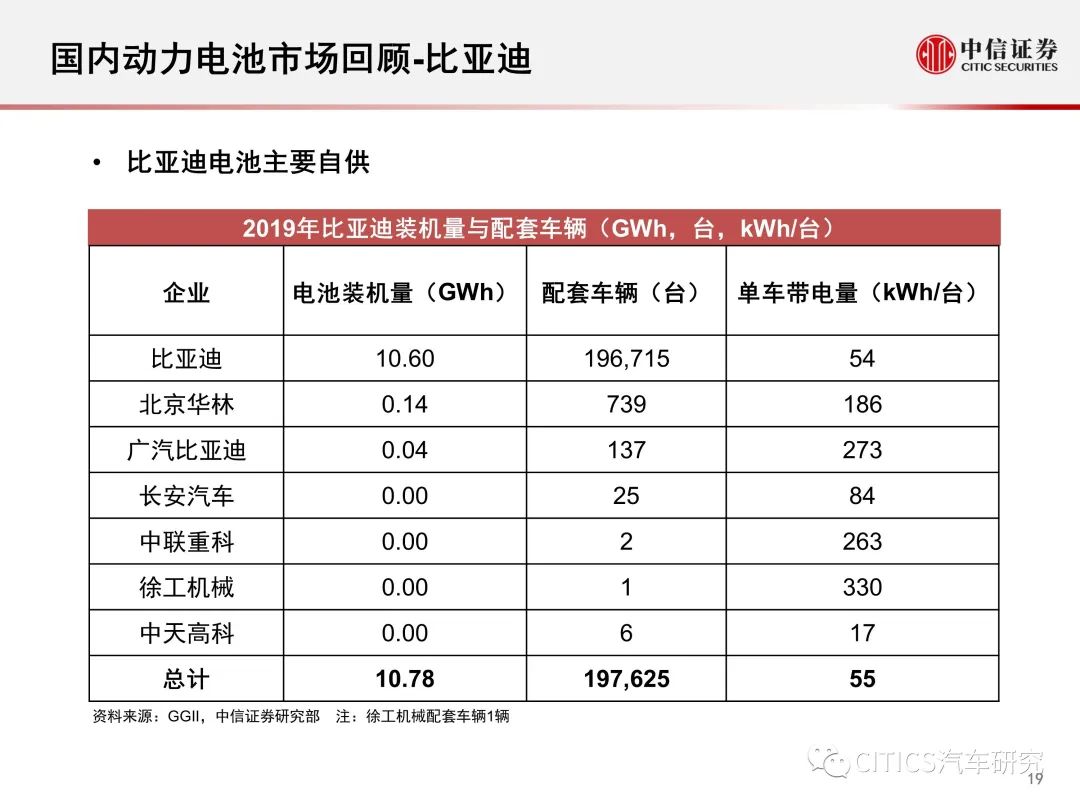 国内动力电池市场回顾-比亚迪

中信证券
CITIC SECURITIES

• 比亚迪电池主要自供

2019年比亚迪装机量与配套车辆（GWh，台，kWh/台）

| 企业 | 电池装机量（GWh） | 配套车辆（台） | 单车带电量（kWh/台） |
|---|---|---|---|
| 比亚迪 | 10.60 | 196,715 | 54 |
| 北京华林 | 0.14 | 739 | 186 |
| 广汽比亚迪 | 0.04 | 137 | 273 |
| 长安汽车 | 0.00 | 25 | 84 |
| 中联重科 | 0.00 | 2 | 263 |
| 徐工机械 | 0.00 | 1 | 330 |
| 中天高科 | 0.00 | 6 | 17 |
| 总计 | 10.78 | 197,625 | 55 |

资料来源：GGII，中信证券研究部 注：徐工机械配套车辆1辆

CITICS汽车研究

19